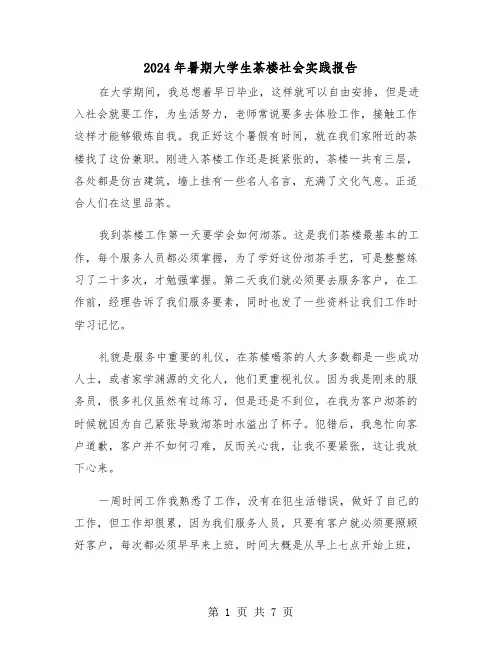 2024年暑期大学生茶楼社会实践报告

在大学期间，我总想着早日毕业，这样就可以自由安排，但是进入社会就要工作，为生活努力，老师常说要多去体验工作，接触工作这样才能够锻炼自我。我正好这个暑假有时间，就在我们家附近的茶楼找了这份兼职。刚进入茶楼工作还是挺紧张的，茶楼一共有三层，各处都是仿古建筑，墙上挂有一些名人名言，充满了文化气息。正适合人们在这里品茶。

我到茶楼工作第一天要学会如何沏茶。这是我们茶楼最基本的工作，每个服务人员都必须掌握，为了学好这份沏茶手艺，可是整整练习了二十多次，才勉强掌握。第二天我们就必须要去服务客户，在工作前，经理告诉了我们服务要素，同时也发了一些资料让我们工作时学习记忆。

礼貌是服务中重要的礼仪，在茶楼喝茶的人大多数都是一些成功人士，或者家学渊源的文化人，他们更重视礼仪。因为我是刚来的服务员，很多礼仪虽然有过练习，但是还是不到位，在我为客户沏茶的时候就因为自己紧张导致沏茶时水溢出了杯子。犯错后，我急忙向客户道歉，客户并不如何刁难，反而关心我，让我不要紧张，这让我放下心来。

一周时间工作我熟悉了工作，没有在犯生活错误，做好了自己的工作，但工作却很累，因为我们服务人员，只要有客户就必须要照顾好客户，每次都必须早早来上班，时间大概是从早上七点开始上班，

第 1 页 共 7 页